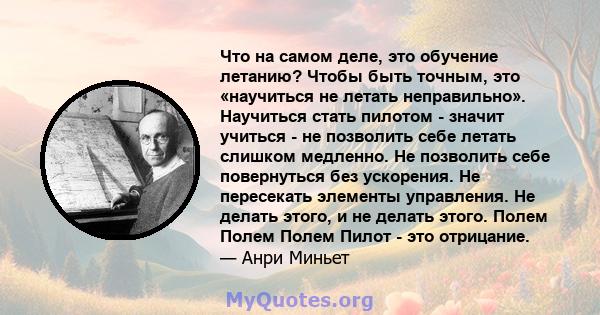 Что на самом деле, это обучение летанию? Чтобы быть точным, это «научиться не летать неправильно». Научиться стать пилотом - значит учиться - не позволить себе летать слишком медленно. Не позволить себе повернуться без ускорения. Не пересекать элементы управления. Не делать этого, и не делать этого. Полем Полем Полем Пилот - это отрицание.
— Анри Миньет

MyQuotes.org